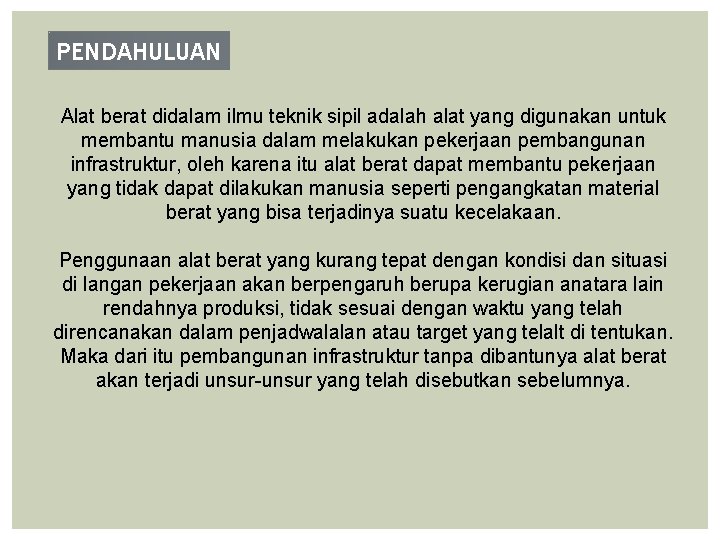 PENDAHULUAN

Alat berat didalam ilmu teknik sipil adalah alat yang digunakan untuk membantu manusia dalam melakukan pekerjaan pembangunan infrastruktur, oleh karena itu alat berat dapat membantu pekerjaan yang tidak dapat dilakukan manusia seperti pengangkatan material berat yang bisa terjadinya suatu kecelakaan.

Penggunaan alat berat yang kurang tepat dengan kondisi dan situasi di langan pekerjaan akan berpengaruh berupa kerugian anatara lain rendahnya produksi, tidak sesuai dengan waktu yang telah direncanakan dalam penjadwalalan atau target yang telalt di tentukan. Maka dari itu pembangunan infrastruktur tanpa dibantunya alat berat akan terjadi unsur-unsur yang telah disebutkan sebelumnya.